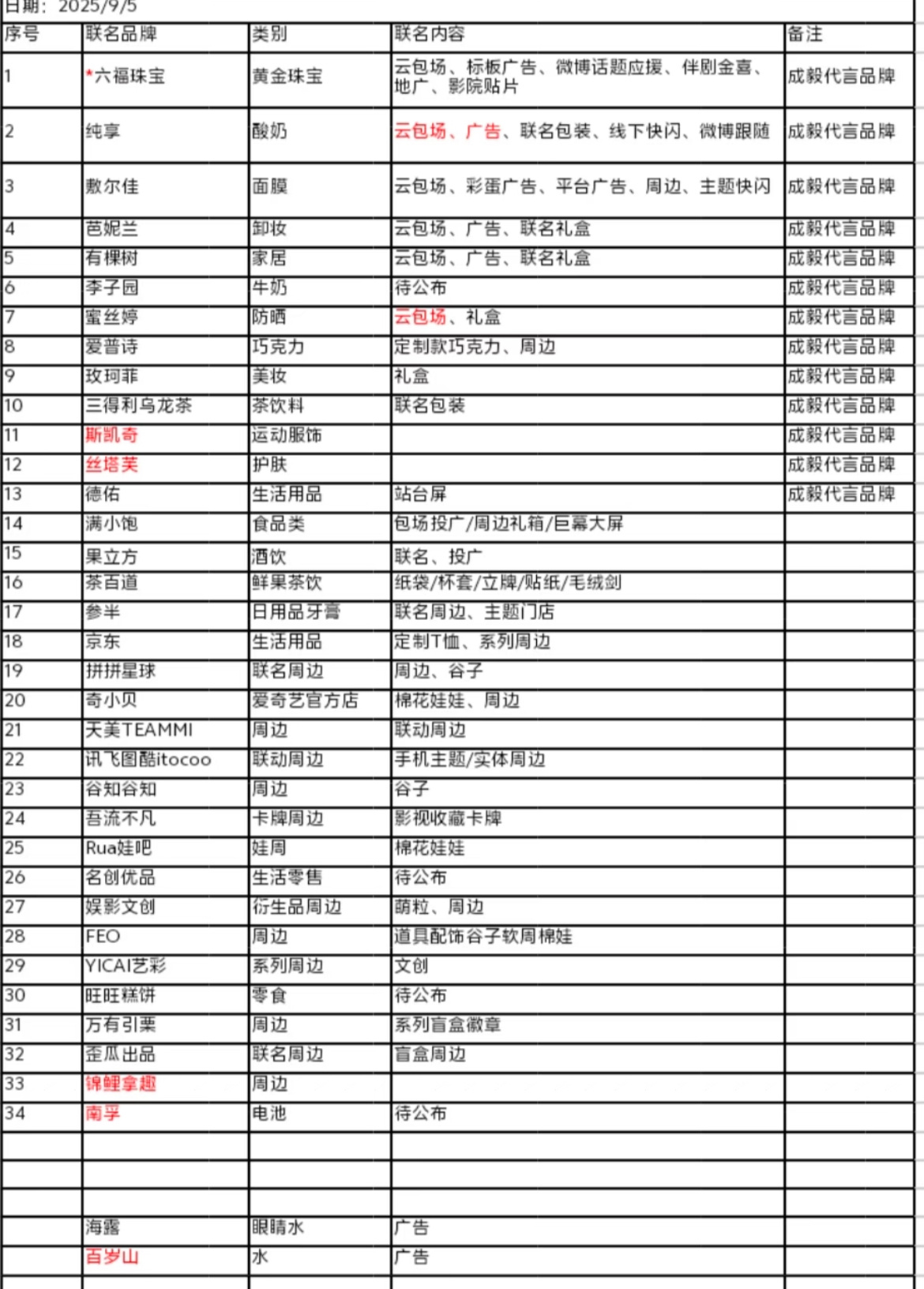 日期：2025/9/5

| 序号 | 联名品牌 | 类别 | 联名内容 | 备注 |
|---|---|---|---|---|
| 1 | *六福珠宝 | 黄金珠宝 | 云包场、标板广告、微博话题应援、伴剧金喜、地广、影院贴片 | 成毅代言品牌 |
| 2 | 纯享 | 酸奶 | 云包场、广告、联名包装、线下快闪、微博跟随 | 成毅代言品牌 |
| 3 | 敷尔佳 | 面膜 | 云包场、彩蛋广告、平台广告、周边、主题快闪 | 成毅代言品牌 |
| 4 | 芭妮兰 | 卸妆 | 云包场、广告、联名礼盒 | 成毅代言品牌 |
| 5 | 有棵树 | 家居 | 云包场、广告、联名礼盒 | 成毅代言品牌 |
| 6 | 李子园 | 牛奶 | 待公布 | 成毅代言品牌 |
| 7 | 蜜丝婷 | 防晒 | 云包场、礼盒 | 成毅代言品牌 |
| 8 | 爱普诗 | 巧克力 | 定制款巧克力、周边 | 成毅代言品牌 |
| 9 | 玫珂菲 | 美妆 | 礼盒 | 成毅代言品牌 |
| 10 | 三得利乌龙茶 | 茶饮料 | 联名包装 | 成毅代言品牌 |
| 11 | 斯凯奇 | 运动服饰 | | 成毅代言品牌 |
| 12 | 丝塔芙 | 护肤 | | 成毅代言品牌 |
| 13 | 德佑 | 生活用品 | 站台屏 | 成毅代言品牌 |
| 14 | 满小饱 | 食品类 | 包场投广/周边礼箱/巨幕大屏 | |
| 15 | 果立方 | 酒饮 | 联名、投广 | |
| 16 | 茶百道 | 鲜果茶饮 | 纸袋/杯套/立牌/贴纸/毛绒剑 | |
| 17 | 参半 | 日用品牙膏 | 联名周边、主题门店 | |
| 18 | 京东 | 生活用品 | 定制T恤、系列周边 | |
| 19 | 拼拼星球 | 联名周边 | 周边、谷子 | |
| 20 | 奇小贝 | 爱奇艺官方店 | 棉花娃娃、周边 | |
| 21 | 天美TEAMMI | 周边 | 联动周边 | |
| 22 | 讯飞图酷itocoo | 联动周边 | 手机主题/实体周边 | |
| 23 | 谷知谷知 | 周边 | 谷子 | |
| 24 | 吾流不凡 | 卡牌周边 | 影视收藏卡牌 | |
| 25 | Rua娃吧 | 娃周 | 棉花娃娃 | |
| 26 | 名创优品 | 生活零售 | 待公布 | |
| 27 | 娱影文创 | 衍生品周边 | 萌粒、周边 | |
| 28 | FEO | 周边 | 道具配饰谷子软周棉娃 | |
| 29 | YICAI艺彩 | 系列周边 | 文创 | |
| 30 | 旺旺糕饼 | 零食 | 待公布 | |
| 31 | 万有引栗 | 周边 | 系列盲盒徽章 | |
| 32 | 歪瓜出品 | 联名周边 | 盲盒周边 | |
| 33 | 锦鲤拿趣 | 周边 | | |
| 34 | 南孚 | 电池 | 待公布 | |
| | | | | |
| | | | | |
| | | | | |
| | 海露 | 眼睛水 | 广告 | |
| | 百岁山 | 水 | 广告 | |